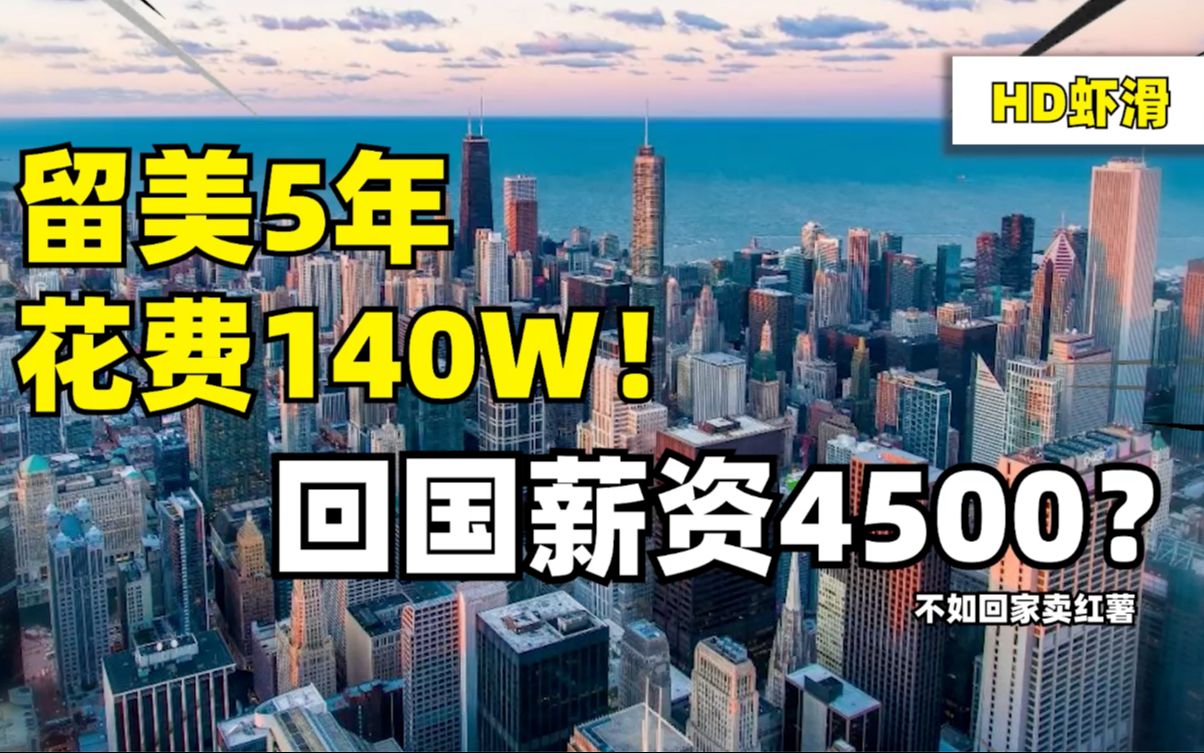 HD虾滑

留美5年
花费140W！

回国薪资4500？

不如回家卖红薯